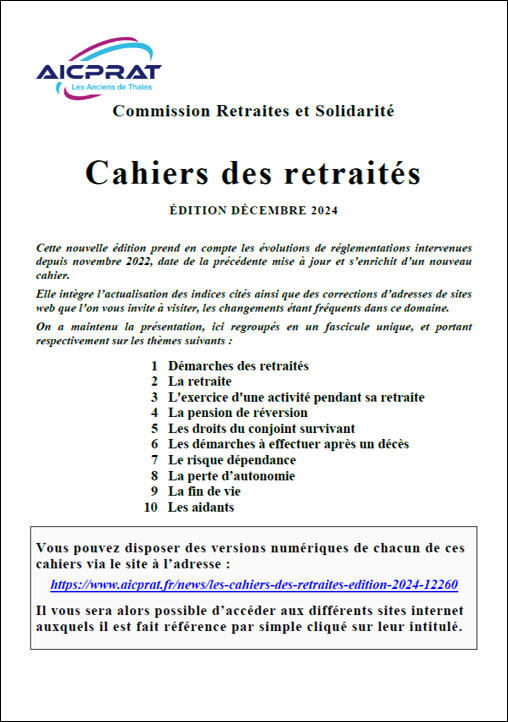 AICPRAT
Les Anciens de Thales

Commission Retraites et Solidarité

Cahiers des retraités

ÉDITION DÉCEMBRE 2024

Cette nouvelle édition prend en compte les évolutions de réglementations intervenues depuis novembre 2022, date de la précédente mise à jour et s'enrichit d'un nouveau cahier.

Elle intègre l'actualisation des indices cités ainsi que des corrections d'adresses de sites web que l'on vous invite à visiter, les changements étant fréquents dans ce domaine.

On a maintenu la présentation, ici regroupés en un fascicule unique, et portant respectivement sur les thèmes suivants :

1 Démarches des retraités
2 La retraite
3 L'exercice d'une activité pendant sa retraite
4 La pension de réversion
5 Les droits du conjoint survivant
6 Les démarches à effectuer après un décès
7 Le risque dépendance
8 La perte d'autonomie
9 La fin de vie
10 Les aidants

Vous pouvez disposer des versions numériques de chacun de ces cahiers via le site à l'adresse :

https://www.aicprat.fr/news/les-cahiers-des-retraites-edition-2024-12260

Il vous sera alors possible d'accéder aux différents sites internet auxquels il est fait référence par simple cliqué sur leur intitulé.